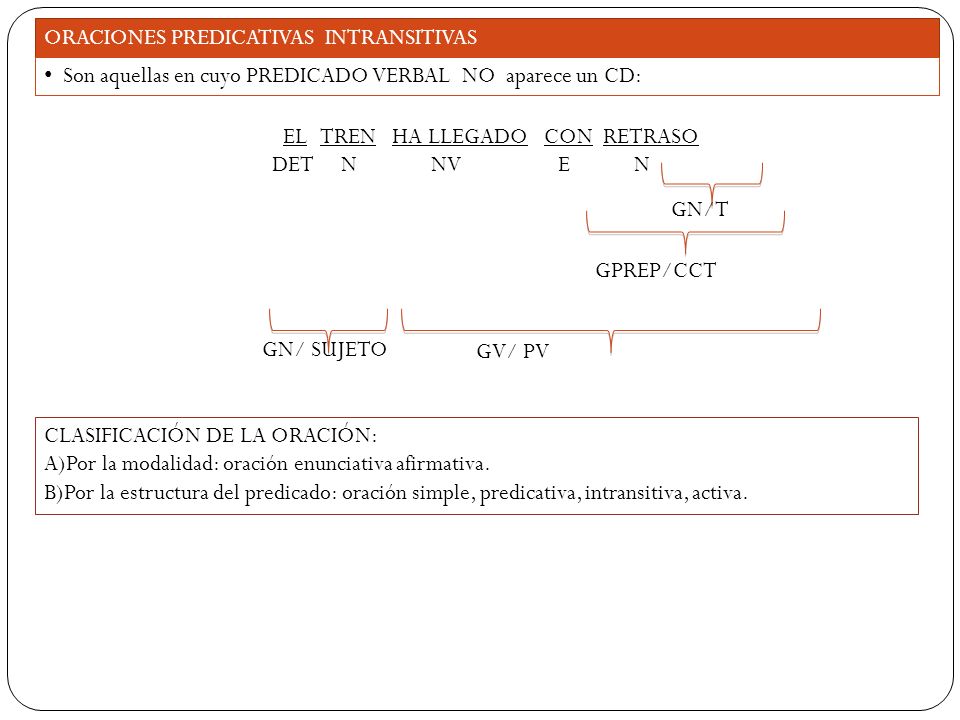 ORACIONES PREDICATIVAS INTRANSITIVAS

• Son aquellas en cuyo PREDICADO VERBAL NO aparece un CD:

EL TREN HA LLEGADO CON RETRASO
DET N NV E N

GN/T

GPREP/CCT

GN/ SUJETO

GV/ PV

CLASIFICACIÓN DE LA ORACIÓN:
A)Por la modalidad: oración enunciativa afirmativa.
B)Por la estructura del predicado: oración simple, predicativa, intransitiva, activa.